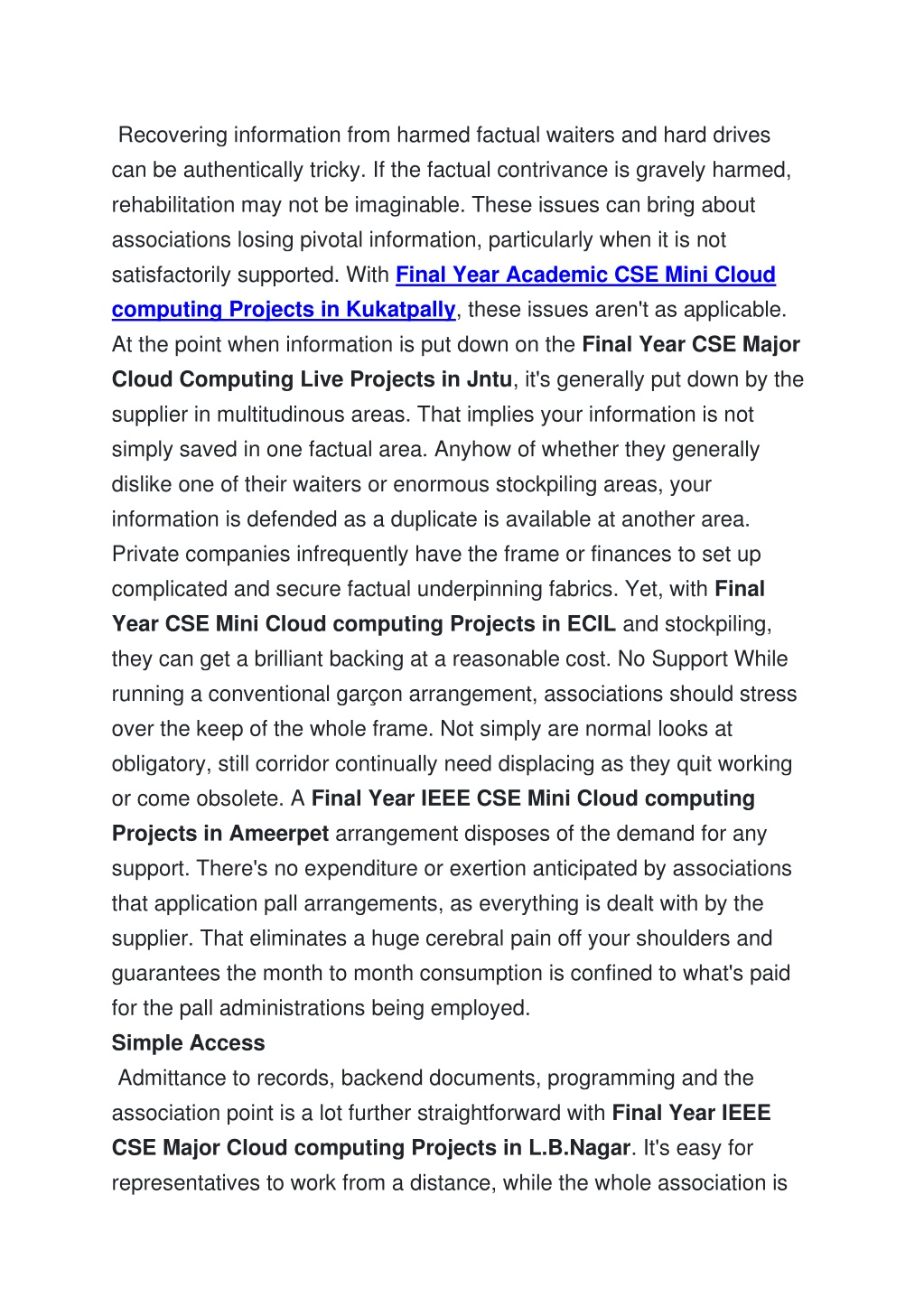 Recovering information from harmed factual waiters and hard drives can be authentically tricky. If the factual contrivance is gravely harmed, rehabilitation may not be imaginable. These issues can bring about associations losing pivotal information, particularly when it is not satisfactorily supported. With Final Year Academic CSE Mini Cloud computing Projects in Kukatpally, these issues aren't as applicable. At the point when information is put down on the Final Year CSE Major Cloud Computing Live Projects in Jntu, it's generally put down by the supplier in multitudinous areas. That implies your information is not simply saved in one factual area. Anyhow of whether they generally dislike one of their waiters or enormous stockpiling areas, your information is defended as a duplicate is available at another area. Private companies infrequently have the frame or finances to set up complicated and secure factual underpinning fabrics. Yet, with Final Year CSE Mini Cloud computing Projects in ECIL and stockpiling, they can get a brilliant backing at a reasonable cost. No Support While running a conventional garçon arrangement, associations should stress over the keep of the whole frame. Not simply are normal looks at obligatory, still corridor continually need displacing as they quit working or come obsolete. A Final Year IEEE CSE Mini Cloud computing Projects in Ameerpet arrangement disposes of the demand for any support. There's no expenditure or exertion anticipated by associations that application pall arrangements, as everything is dealt with by the supplier. That eliminates a huge cerebral pain off your shoulders and guarantees the month to month consumption is confined to what's paid for the pall administrations being employed.
Simple Access
Admittance to records, backend documents, programming and the association point is a lot further straightforward with Final Year IEEE CSE Major Cloud computing Projects in L.B.Nagar. It's easy for representatives to work from a distance, while the whole association is